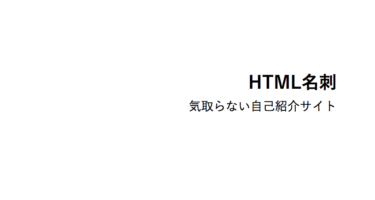 HTML名刺

気取らない自己紹介サイト